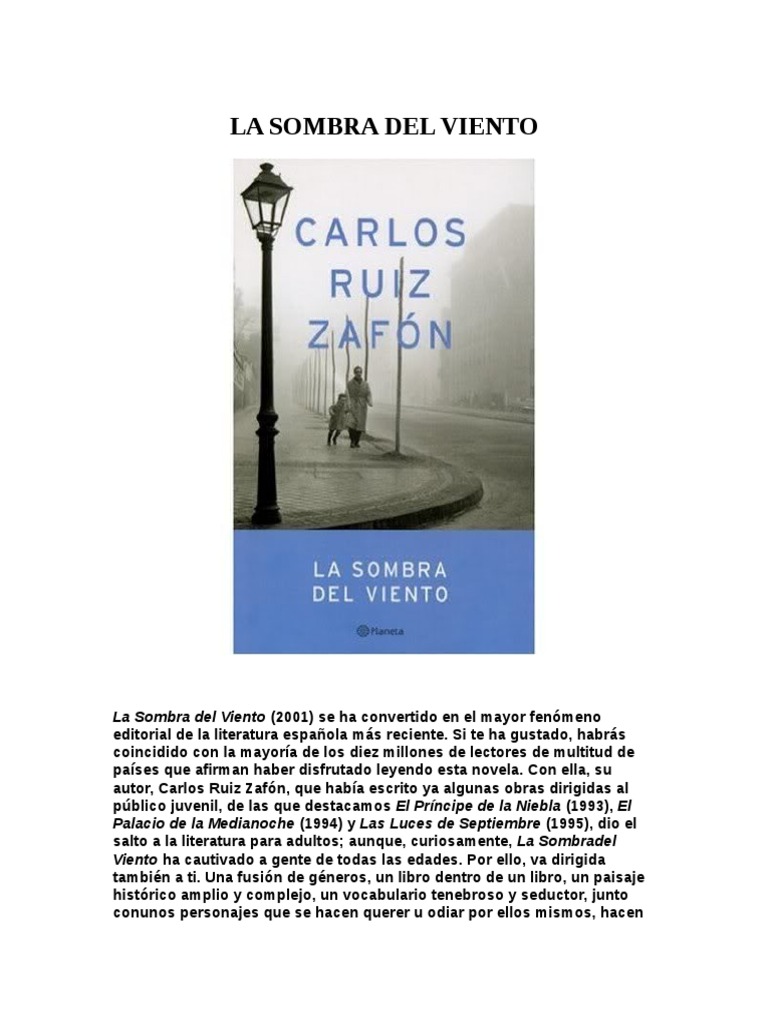 LA SOMBRA DEL VIENTO

CARLOS RUIZ ZAFÓN

LA SOMBRA DEL VIENTO

Planeta

La Sombra del Viento (2001) se ha convertido en el mayor fenómeno editorial de la literatura española más reciente. Si te ha gustado, habrás coincidido con la mayoría de los diez millones de lectores de multitud de países que afirman haber disfrutado leyendo esta novela. Con ella, su autor, Carlos Ruiz Zafón, que había escrito ya algunas obras dirigidas al público juvenil, de las que destacamos El Príncipe de la Niebla (1993), El Palacio de la Medianoche (1994) y Las Luces de Septiembre (1995), dio el salto a la literatura para adultos; aunque, curiosamente, La Sombradel Viento ha cautivado a gente de todas las edades. Por ello, va dirigida también a ti. Una fusión de géneros, un libro dentro de un libro, un paisaje histórico amplio y complejo, un vocabulario tenebroso y seductor, junto conunos personajes que se hacen querer u odiar por ellos mismos, hacen